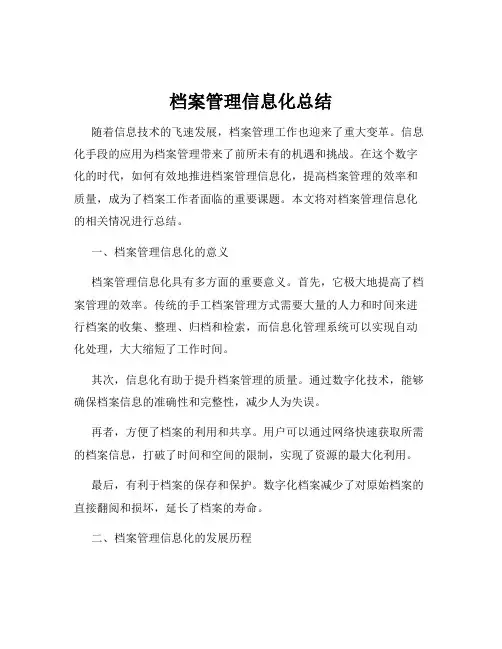 档案管理信息化总结

随着信息技术的飞速发展，档案管理工作也迎来了重大变革。信息化手段的应用为档案管理带来了前所未有的机遇和挑战。在这个数字化的时代，如何有效地推进档案管理信息化，提高档案管理的效率和质量，成为了档案工作者面临的重要课题。本文将对档案管理信息化的相关情况进行总结。

一、档案管理信息化的意义

档案管理信息化具有多方面的重要意义。首先，它极大地提高了档案管理的效率。传统的手工档案管理方式需要大量的人力和时间来进行档案的收集、整理、归档和检索，而信息化管理系统可以实现自动化处理，大大缩短了工作时间。

其次，信息化有助于提升档案管理的质量。通过数字化技术，能够确保档案信息的准确性和完整性，减少人为失误。

再者，方便了档案的利用和共享。用户可以通过网络快速获取所需的档案信息，打破了时间和空间的限制，实现了资源的最大化利用。

最后，有利于档案的保存和保护。数字化档案减少了对原始档案的直接翻阅和损坏，延长了档案的寿命。

二、档案管理信息化的发展历程